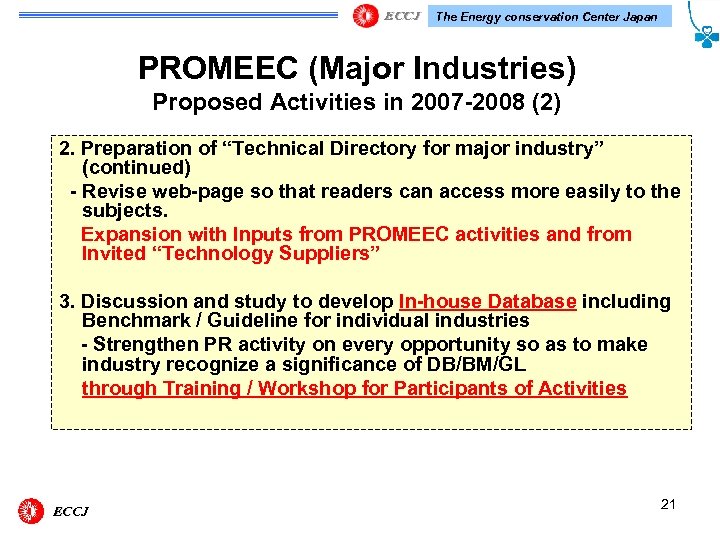 ECCJ The Energy conservation Center Japan

PROMEEC (Major Industries)
Proposed Activities in 2007-2008 (2)

2. Preparation of "Technical Directory for major industry" (continued)

- Revise web-page so that readers can access more easily to the subjects.

Expansion with Inputs from PROMEEC activities and from Invited "Technology Suppliers"

3. Discussion and study to develop In-house Database including Benchmark / Guideline for individual industries

- Strengthen PR activity on every opportunity so as to make industry recognize a significance of DB/BM/GL

through Training / Workshop for Participants of Activities

ECCJ

21